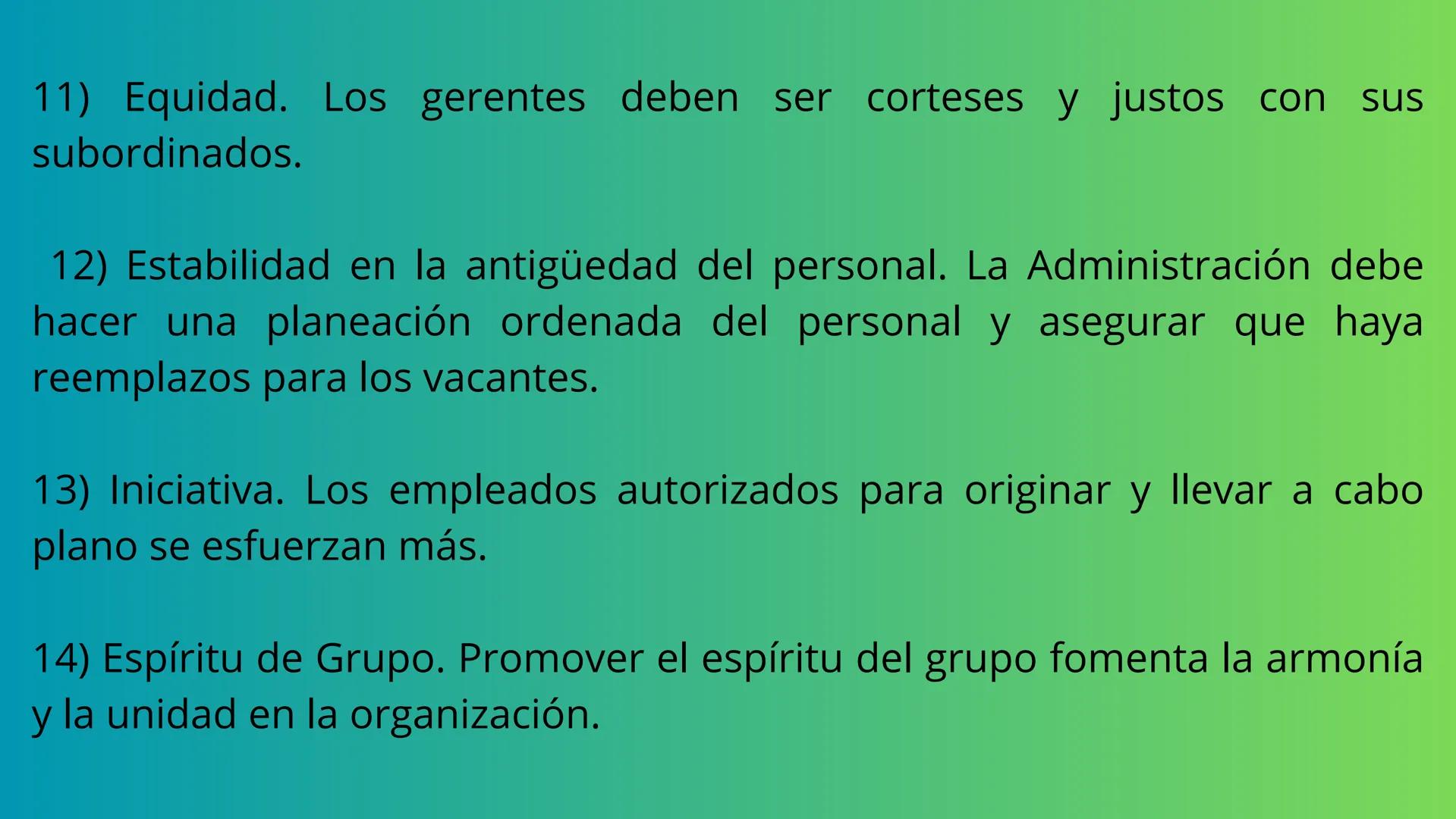 11) Equidad. Los gerentes deben ser corteses y justos con sus subordinados.

12) Estabilidad en la antigüedad del personal. La Administración debe hacer una planeación ordenada del personal y asegurar que haya reemplazos para los vacantes.

13) Iniciativa. Los empleados autorizados para originar y llevar a cabo plano se esfuerzan más.

14) Espíritu de Grupo. Promover el espíritu del grupo fomenta la armonía y la unidad en la organización.